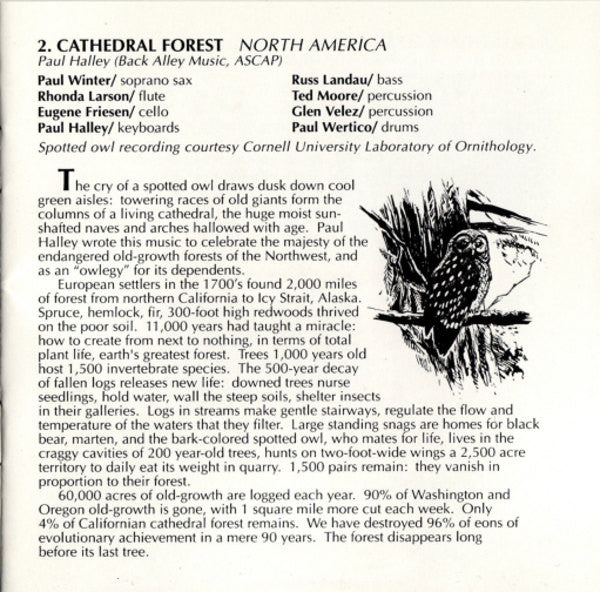 2. CATHEDRAL FOREST NORTH AMERICA
Paul Halley (Back Alley Music, ASCAP)

Paul Winter/ soprano sax
Rhonda Larson/ flute
Eugene Friesen/ cello
Paul Halley/ keyboards

Russ Landau/ bass
Ted Moore/ percussion
Glen Velez/ percussion
Paul Wertico/ drums

Spotted owl recording courtesy Cornell University Laboratory of Ornithology.

The cry of a spotted owl draws dusk down cool green aisles: towering races of old giants form the columns of a living cathedral, the huge moist sun-shafted naves and arches hallowed with age. Paul Halley wrote this music to celebrate the majesty of the endangered old-growth forests of the Northwest, and as an "owlegy" for its dependents.

European settlers in the 1700's found 2,000 miles of forest from northern California to Icy Strait, Alaska. Spruce, hemlock, fir, 300-foot high redwoods thrived on the poor soil. 11,000 years had taught a miracle: how to create from next to nothing, in terms of total plant life, earth's greatest forest. Trees 1,000 years old host 1,500 invertebrate species. The 500-year decay of fallen logs releases new life: downed trees nurse seedlings, hold water, wall the steep soils, shelter insects in their galleries. Logs in streams make gentle stairways, regulate the flow and temperature of the waters that they filter. Large standing snags are homes for black bear, marten, and the bark-colored spotted owl, who mates for life, lives in the craggy cavities of 200 year-old trees, hunts on two-foot-wide wings a 2,500 acre territory to daily eat its weight in quarry. 1,500 pairs remain: they vanish in proportion to their forest.

60,000 acres of old-growth are logged each year. 90% of Washington and Oregon old-growth is gone, with 1 square mile more cut each week. Only 4% of Californian cathedral forest remains. We have destroyed 96% of eons of evolutionary achievement in a mere 90 years. The forest disappears long before its last tree.